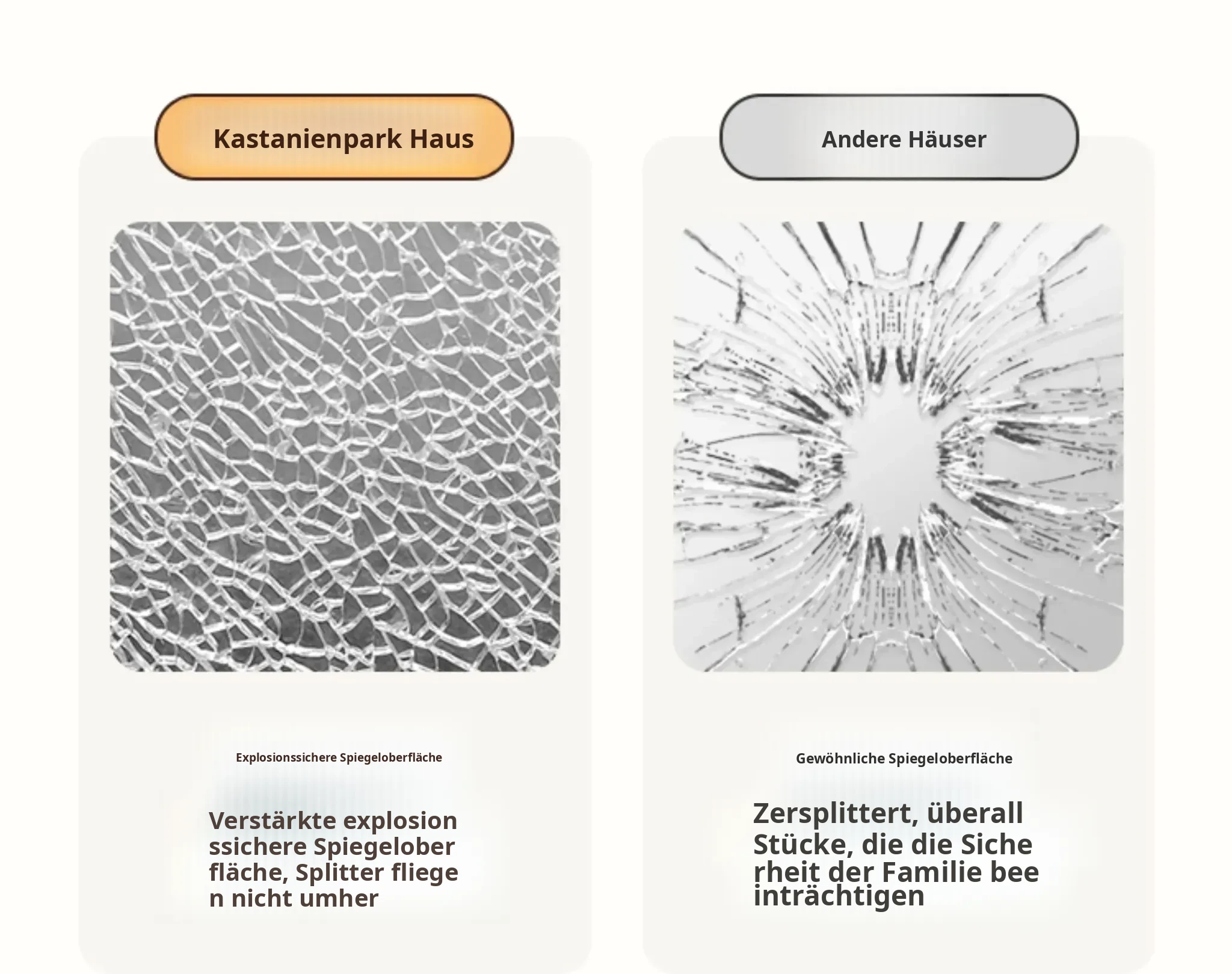 Kastanienpark Haus

Explosionssichere Spiegeloberfläche

Verstärkte explosion ssichere Spiegelober fläche, Splitter fliege n nicht umher

Andere Häuser

Gewöhnliche Spiegeloberfläche

Zersplittert, überall Stücke, die die Siche rheit der Familie bee inträchtigen